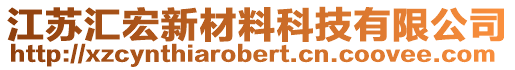 江苏汇宏新材料科技有限公司
http://xzcynthiarobert.cn.coovee.com